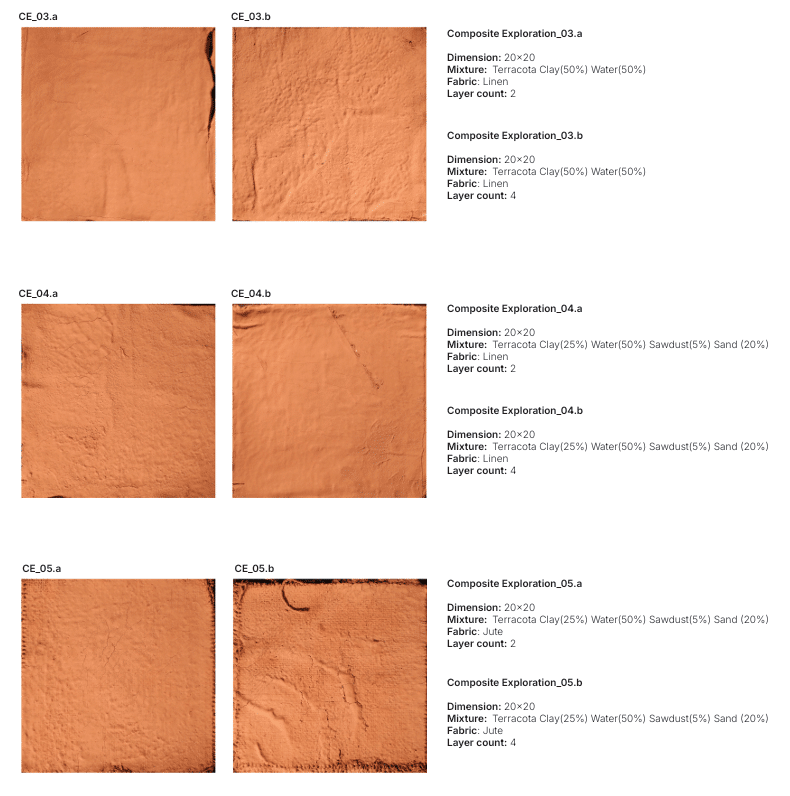 CE_03.a

CE_03.b

Composite Exploration_03.a

Dimension: 20×20
Mixture: Terracota Clay(50%) Water(50%)
Fabric: Linen
Layer count: 2

Composite Exploration_03.b

Dimension: 20×20
Mixture: Terracota Clay(50%) Water(50%)
Fabric: Linen
Layer count: 4

CE_04.a

CE_04.b

Composite Exploration_04.a

Dimension: 20×20
Mixture: Terracota Clay(25%) Water(50%) Sawdust(5%) Sand (20%)
Fabric: Linen
Layer count: 2

Composite Exploration_04.b

Dimension: 20×20
Mixture: Terracota Clay(25%) Water(50%) Sawdust(5%) Sand (20%)
Fabric: Linen
Layer count: 4

CE_05.a

CE_05.b

Composite Exploration_05.a

Dimension: 20×20
Mixture: Terracota Clay(25%) Water(50%) Sawdust(5%) Sand (20%)
Fabric: Jute
Layer count: 2

Composite Exploration_05.b

Dimension: 20×20
Mixture: Terracota Clay(25%) Water(50%) Sawdust(5%) Sand (20%)
Fabric: Jute
Layer count: 4